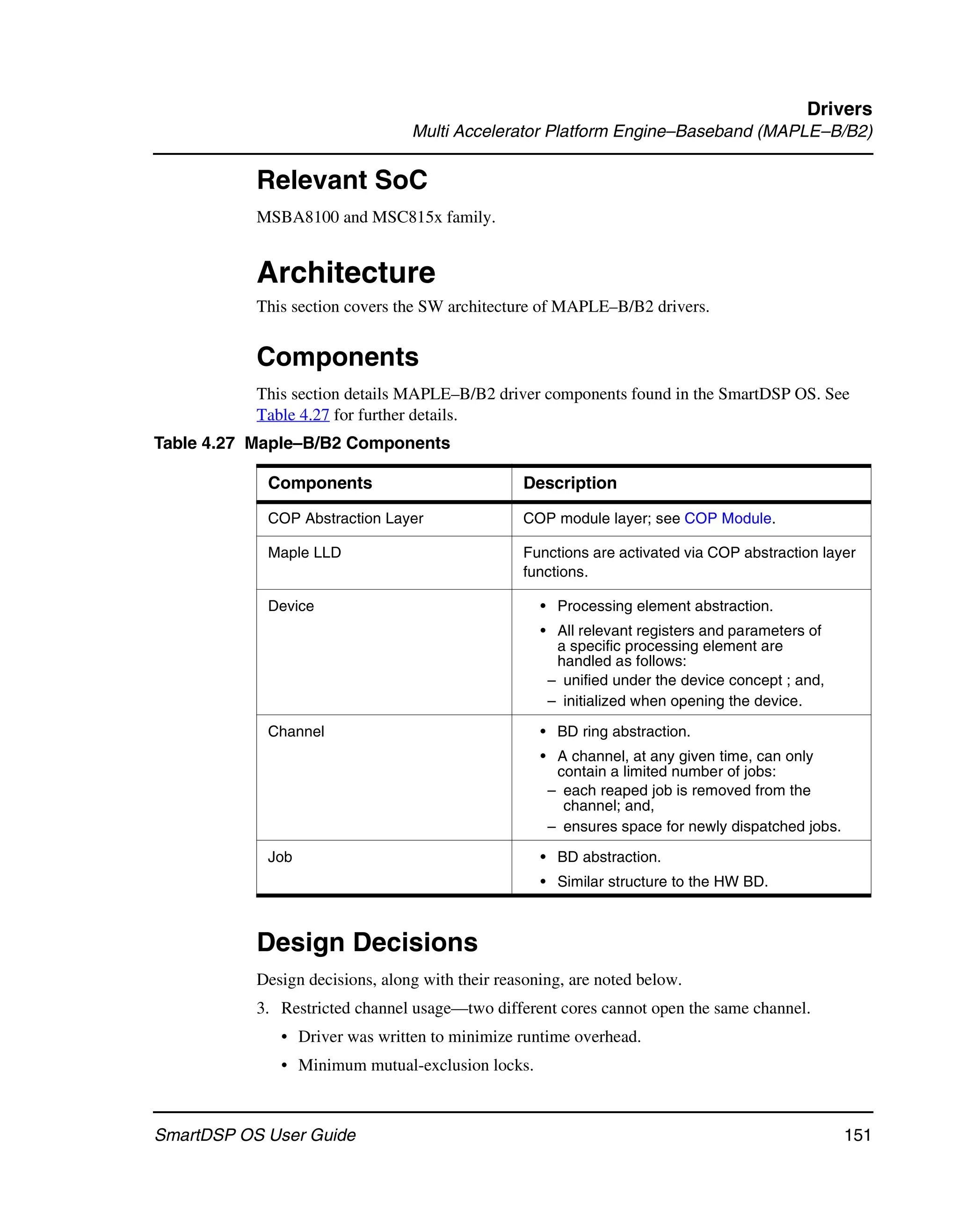 Drivers
Multi Accelerator Platform Engine–Baseband (MAPLE–B/B2)

Relevant SoC

MSBA8100 and MSC815x family.

Architecture

This section covers the SW architecture of MAPLE–B/B2 drivers.

Components

This section details MAPLE–B/B2 driver components found in the SmartDSP OS. See Table 4.27 for further details.

Table 4.27 Maple–B/B2 Components

| Components | Description |
|---|---|
| COP Abstraction Layer | COP module layer; see COP Module. |
| Maple LLD | Functions are activated via COP abstraction layer functions. |
| Device | • Processing element abstraction. • All relevant registers and parameters of a specific processing element are handled as follows: – unified under the device concept ; and, – initialized when opening the device. |
| Channel | • BD ring abstraction. • A channel, at any given time, can only contain a limited number of jobs: – each reaped job is removed from the channel; and, – ensures space for newly dispatched jobs. |
| Job | • BD abstraction. • Similar structure to the HW BD. |

Design Decisions

Design decisions, along with their reasoning, are noted below.

3. Restricted channel usage—two different cores cannot open the same channel.

• Driver was written to minimize runtime overhead.

• Minimum mutual-exclusion locks.

SmartDSP OS User Guide 151